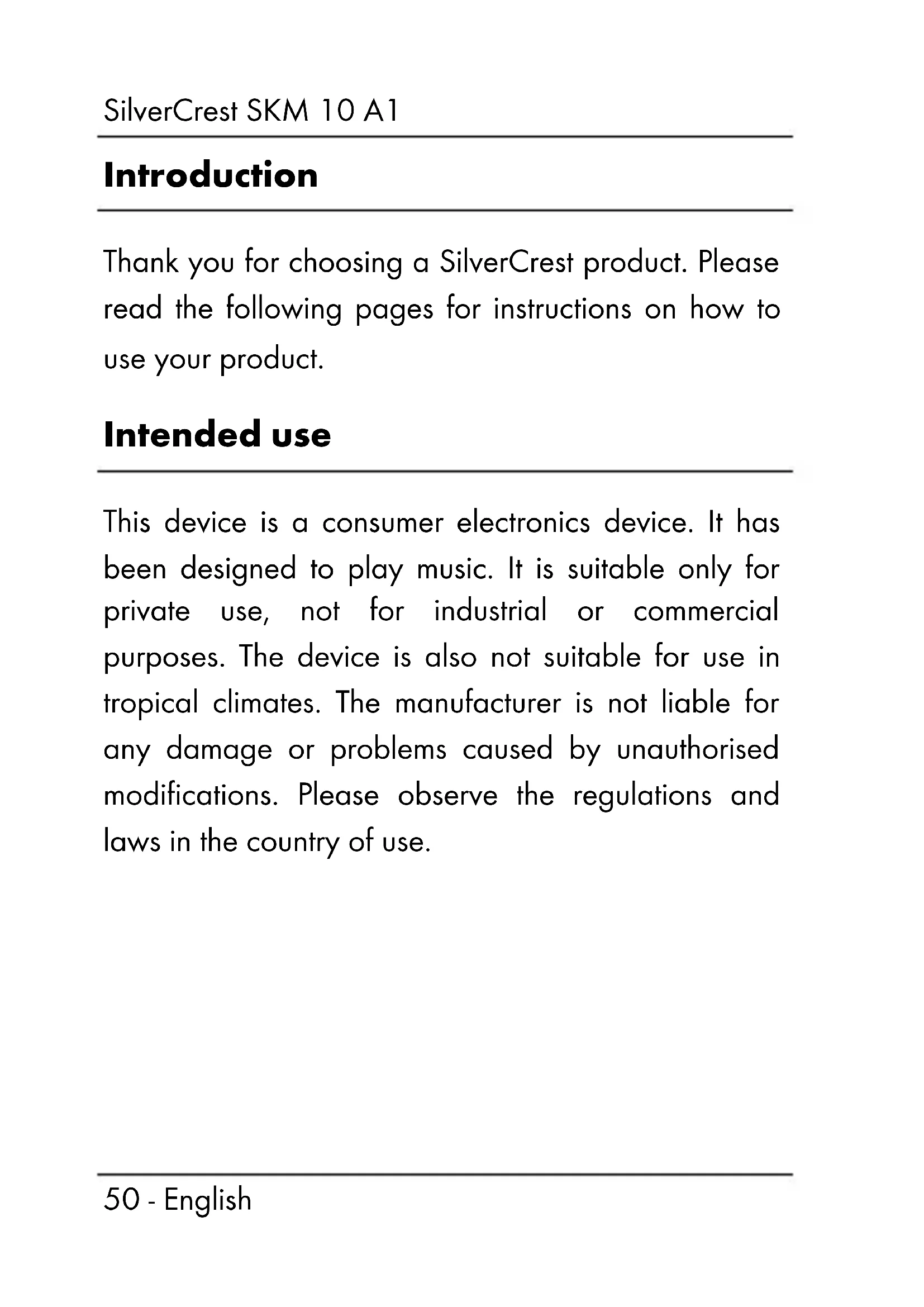 SilverCrest SKM 10 A1

Introduction

Thank you for choosing a SilverCrest product. Please read the following pages for instructions on how to use your product.

Intended use

This device is a consumer electronics device. It has been designed to play music. It is suitable only for private use, not for industrial or commercial purposes. The device is also not suitable for use in tropical climates. The manufacturer is not liable for any damage or problems caused by unauthorised modifications. Please observe the regulations and laws in the country of use.

50 - English